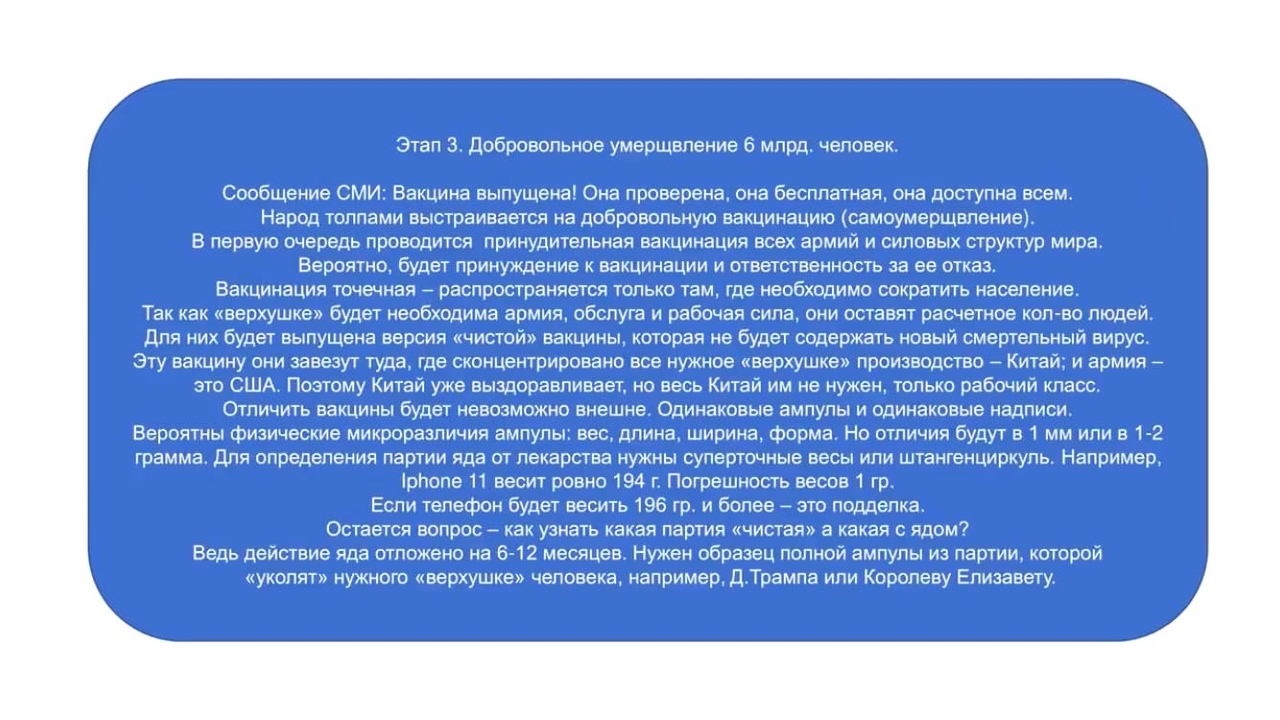 Этап 3. Добровольное умерщвление 6 млрд. человек.

Сообщение СМИ: Вакцина выпущена! Она проверена, она бесплатная, она доступна всем. Народ толпами выстраивается на добровольную вакцинацию (самоумерщвление). В первую очередь проводится принудительная вакцинация всех армий и силовых структур мира. Вероятно, будет принуждение к вакцинации и ответственность за ее отказ. Вакцинация точечная – распространяется только там, где необходимо сократить население. Так как «верхушке» будет необходима армия, обслуга и рабочая сила, они оставят расчетное кол-во людей. Для них будет выпущена версия «чистой» вакцины, которая не будет содержать новый смертельный вирус. Эту вакцину они завезут туда, где сконцентрировано все нужное «верхушке» производство – Китай; и армия – это США. Поэтому Китай уже выздоравливает, но весь Китай им не нужен, только рабочий класс. Отличить вакцины будет невозможно внешне. Одинаковые ампулы и одинаковые надписи. Вероятны физические микроразличия ампулы: вес, длина, ширина, форма. Но отличия будут в 1 мм или в 1-2 грамма. Для определения партии яда от лекарства нужны суперточные весы или штангенциркуль. Например, Iphone 11 весит ровно 194 г. Погрешность весов 1 гр. Если телефон будет весить 196 гр. и более – это подделка. Остается вопрос – как узнать какая партия «чистая» а какая с ядом? Ведь действие яда отложено на 6-12 месяцев. Нужен образец полной ампулы из партии, которой «уколят» нужного «верхушке» человека, например, Д.Трампа или Королеву Елизавету.